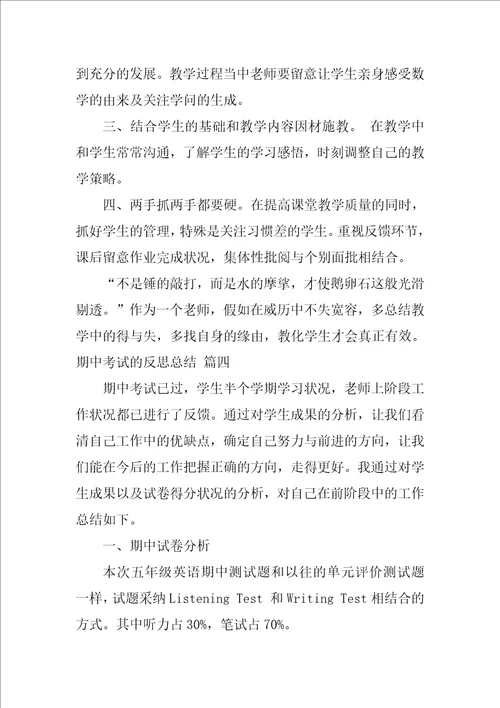 到充分的发展。教学过程当中老师要留意让学生亲身感受数学的由来及关注学问的生成。

三、结合学生的基础和教学内容因材施教。 在教学中和学生常常沟通，了解学生的学习感悟，时刻调整自己的教学策略。

四、两手抓两手都要硬。在提高课堂教学质量的同时，抓好学生的管理，特殊是关注习惯差的学生。重视反馈环节，课后留意作业完成状况，集体性批阅与个别面批相结合。

“不是锤的敲打，而是水的摩挲，才使鹅卵石这般光滑剔透。”作为一个老师，假如在威历中不失宽容，多总结教学中的得与失，多找自身的缘由，教化学生才会真正有效。

期中考试的反思总结 篇四

期中考试已过，学生半个学期学习状况，老师上阶段工作状况都已进行了反馈。通过对学生成果的分析，让我们看清自己工作中的优缺点，确定自己努力与前进的方向，让我们能在今后的工作把握正确的方向，走得更好。我通过对学生成果以及试卷得分状况的分析，对自己在前阶段中的工作总结如下。

一、期中试卷分析

本次五年级英语期中测试题和以往的单元评价测试题一样，试题采纳 Listening Test 和 Writing Test 相结合的方式。其中听力占 30%，笔试占 70%。